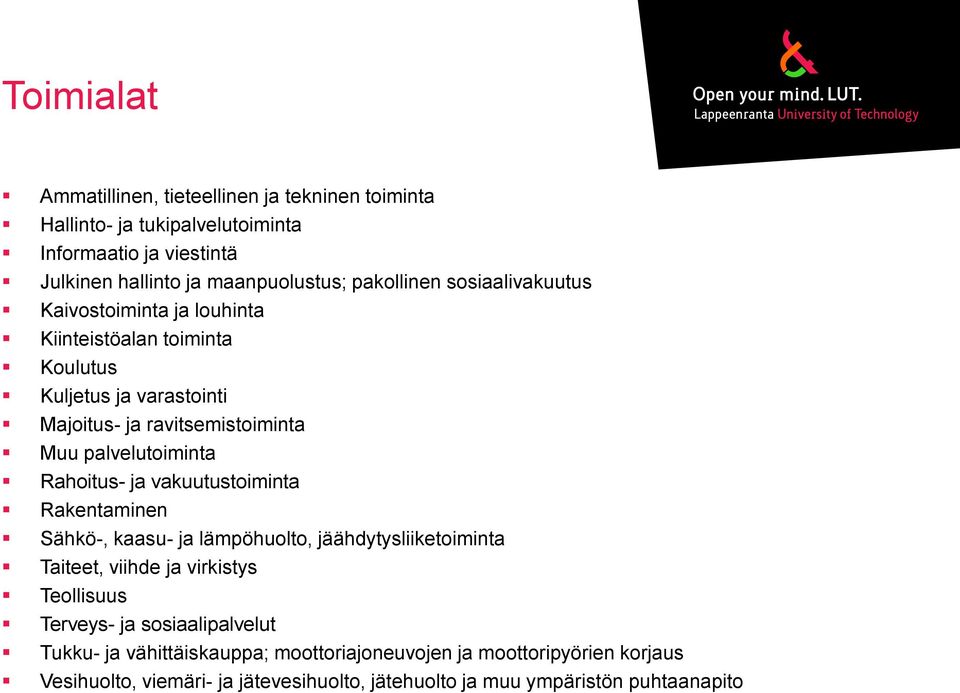 Toimialat

Open your mind. LUT.
Lappeenranta University of Technology

- Ammatillinen, tieteellinen ja tekninen toiminta
- Hallinto- ja tukipalvelutoiminta
- Informaatio ja viestintä
- Julkinen hallinto ja maanpuolustus; pakollinen sosiaalivakuutus
- Kaivostoiminta ja louhinta
- Kiinteistöalan toiminta
- Koulutus
- Kuljetus ja varastointi
- Majoitus- ja ravitsemistoiminta
- Muu palvelutoiminta
- Rahoitus- ja vakuutustoiminta
- Rakentaminen
- Sähkö-, kaasu- ja lämpöhuolto, jäähdytysliiketoiminta
- Taiteet, viihde ja virkistys
- Teollisuus
- Terveys- ja sosiaalipalvelut
- Tukku- ja vähittäiskauppa; moottoriajoneuvojen ja moottoripyörien korjaus
- Vesihuolto, viemäri- ja jätevesihuolto, jätehuolto ja muu ympäristön puhtaanapito